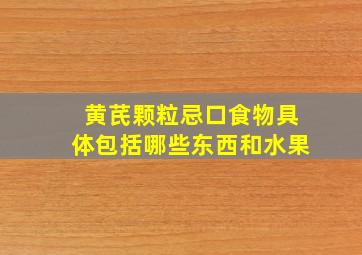 黄芪颗粒忌口食物具体包括哪些东西和水果